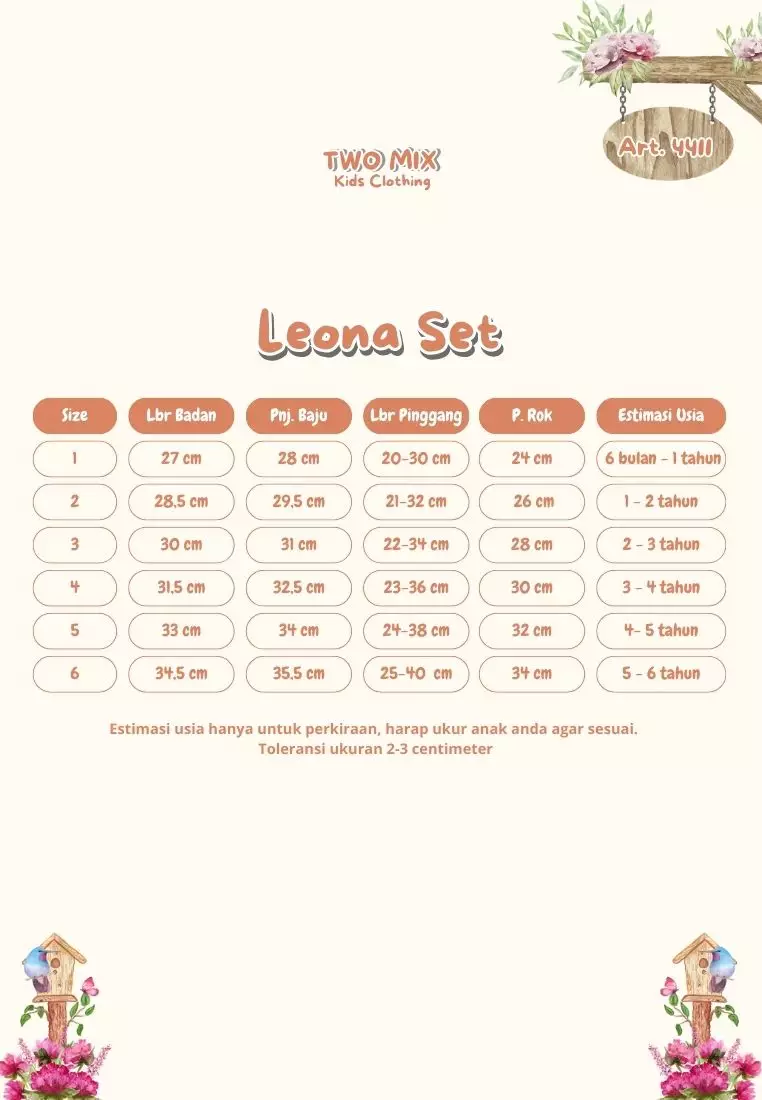 Art. 4411

TWO MIX
Kids Clothing

Leona Set

| Size | Lbr Badan | Pnj. Baju | Lbr Pinggang | P. Rok | Estimasi Usia |
|---|---|---|---|---|---|
| 1 | 27 cm | 28 cm | 20-30 cm | 24 cm | 6 bulan - 1 tahun |
| 2 | 28,5 cm | 29,5 cm | 21-32 cm | 26 cm | 1 - 2 tahun |
| 3 | 30 cm | 31 cm | 22-34 cm | 28 cm | 2 - 3 tahun |
| 4 | 31,5 cm | 32,5 cm | 23-36 cm | 30 cm | 3 - 4 tahun |
| 5 | 33 cm | 34 cm | 24-38 cm | 32 cm | 4- 5 tahun |
| 6 | 34,5 cm | 35,5 cm | 25-40 cm | 34 cm | 5 - 6 tahun |

Estimasi usia hanya untuk perkiraan, harap ukur anak anda agar sesuai.
Toleransi ukuran 2-3 centimeter